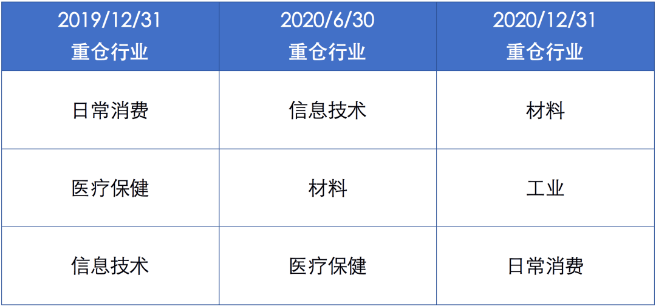 | 2019/12/31 重仓行业 | 2020/6/30 重仓行业 | 2020/12/31 重仓行业 |
|---|---|---|
| 日常消费 | 信息技术 | 材料 |
| 医疗保健 | 材料 | 工业 |
| 信息技术 | 医疗保健 | 日常消费 |